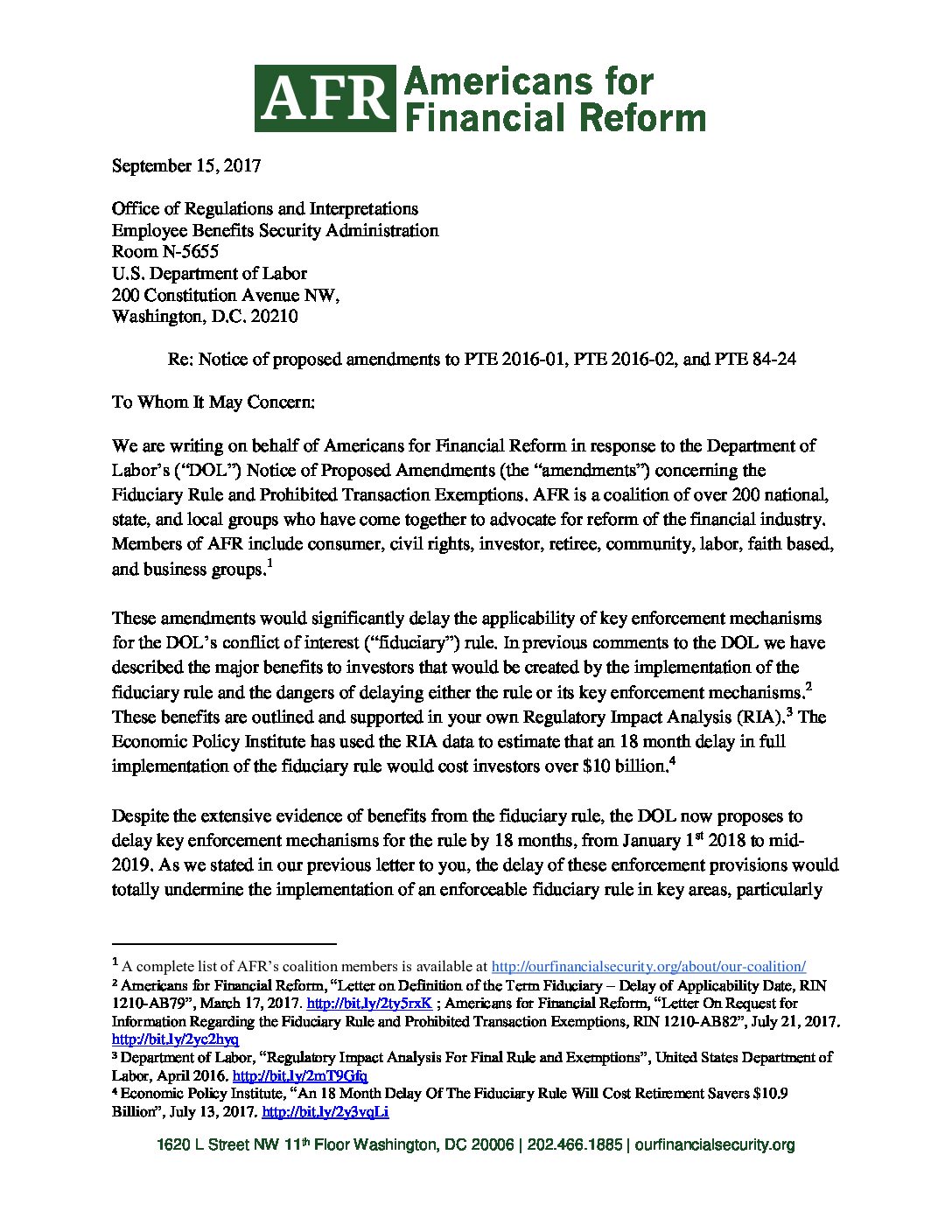 AFR Americans for Financial Reform

September 15, 2017

Office of Regulations and Interpretations
Employee Benefits Security Administration
Room N-5655
U.S. Department of Labor
200 Constitution Avenue NW,
Washington, D.C. 20210

Re: Notice of proposed amendments to PTE 2016-01, PTE 2016-02, and PTE 84-24

To Whom It May Concern:

We are writing on behalf of Americans for Financial Reform in response to the Department of Labor's ("DOL") Notice of Proposed Amendments (the "amendments") concerning the Fiduciary Rule and Prohibited Transaction Exemptions. AFR is a coalition of over 200 national, state, and local groups who have come together to advocate for reform of the financial industry. Members of AFR include consumer, civil rights, investor, retiree, community, labor, faith based, and business groups.$^1$

These amendments would significantly delay the applicability of key enforcement mechanisms for the DOL's conflict of interest ("fiduciary") rule. In previous comments to the DOL we have described the major benefits to investors that would be created by the implementation of the fiduciary rule and the dangers of delaying either the rule or its key enforcement mechanisms.$^2$ These benefits are outlined and supported in your own Regulatory Impact Analysis (RIA).$^3$ The Economic Policy Institute has used the RIA data to estimate that an 18 month delay in full implementation of the fiduciary rule would cost investors over \$10 billion.$^4$

Despite the extensive evidence of benefits from the fiduciary rule, the DOL now proposes to delay key enforcement mechanisms for the rule by 18 months, from January 1$^{st}$ 2018 to mid-2019. As we stated in our previous letter to you, the delay of these enforcement provisions would totally undermine the implementation of an enforceable fiduciary rule in key areas, particularly

$^1$ A complete list of AFR's coalition members is available at http://ourfinancialsecurity.org/about/our-coalition/
$^2$ Americans for Financial Reform, "Letter on Definition of the Term Fiduciary – Delay of Applicability Date, RIN 1210-AB79", March 17, 2017. http://bit.ly/2ty5rxK ; Americans for Financial Reform, "Letter On Request for Information Regarding the Fiduciary Rule and Prohibited Transaction Exemptions, RIN 1210-AB82", July 21, 2017. http://bit.ly/2yc2hyq
$^3$ Department of Labor, "Regulatory Impact Analysis For Final Rule and Exemptions", United States Department of Labor, April 2016. http://bit.ly/2mT9Gfq
$^4$ Economic Policy Institute, "An 18 Month Delay Of The Fiduciary Rule Will Cost Retirement Savers \$10.9 Billion", July 13, 2017. http://bit.ly/2y3vqLi

1620 L Street NW 11$^{th}$ Floor Washington, DC 20006 | 202.466.1885 | ourfinancialsecurity.org